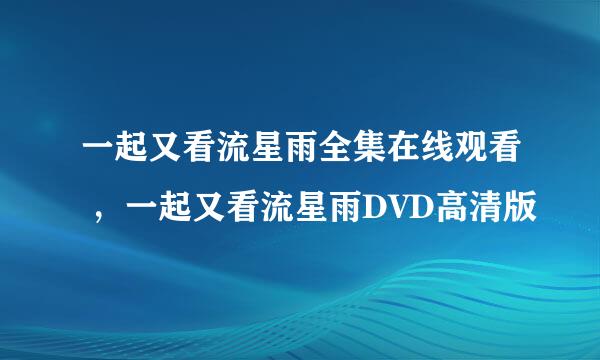 一起又看流星雨全集在线观看，一起又看流星雨DVD高清版